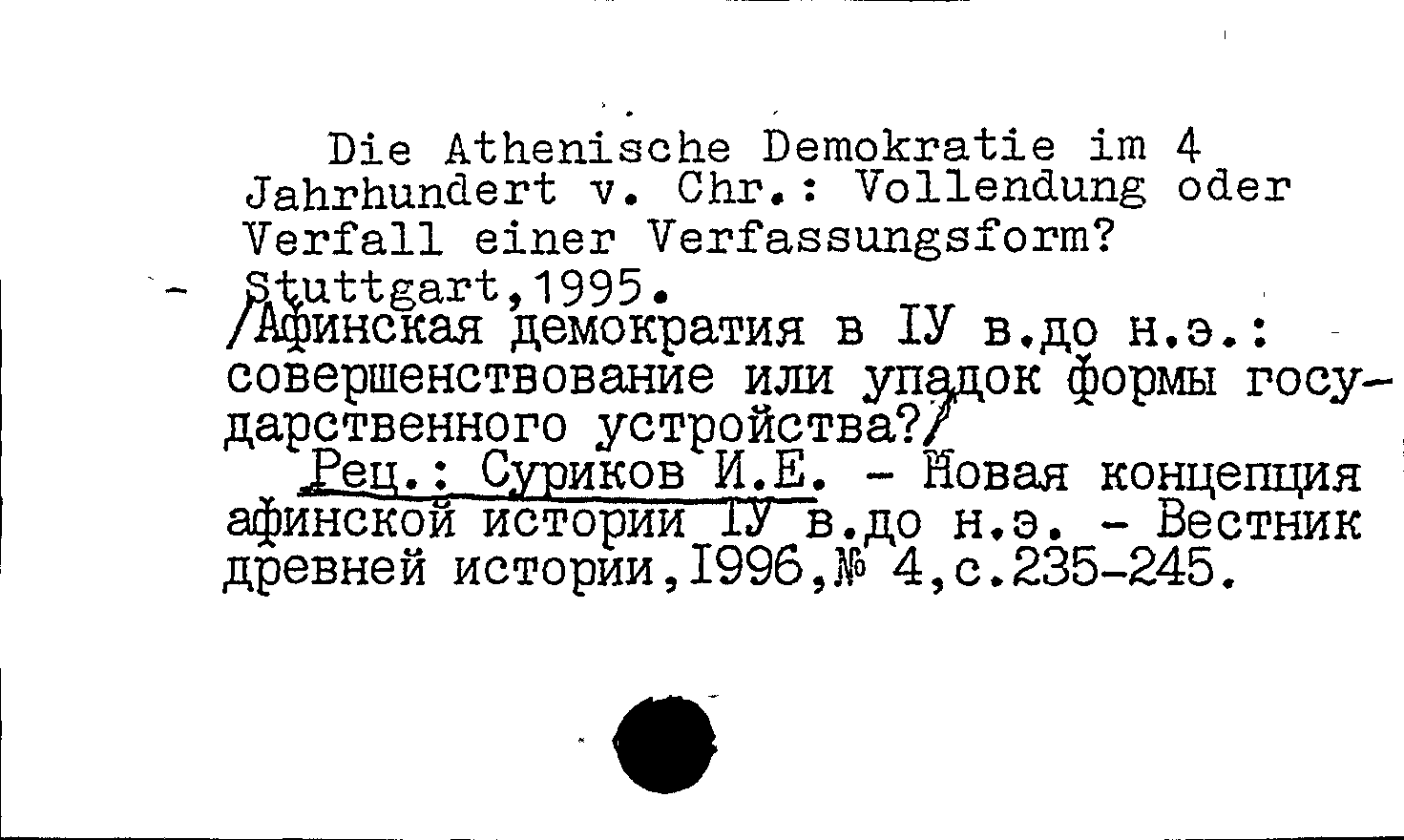 Die Athenische Demokratie im 4 Jahrhundert v. Chr.: Vollendung oder Verfall einer Verfassungsform?

- Stuttgart,1995.

/Афинская демократия в IУ в.до н.э.: совершенствование или упадок формы государственного устройства?/

Рец.: Суриков И.Е. - Новая концепция афинской истории IУ в.до н.э. - Вестник древней истории,1996,№ 4,с.235-245.